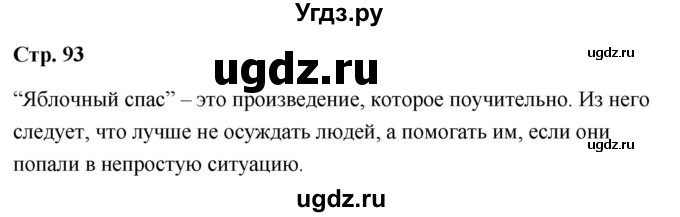 Угдз.ру

Стр. 93

ugdz.ru

ugdz.ru

“Яблочный спас” – это произведение, которое поучительно. Из него следует, что лучше не осуждать людей, а помогать им, если они попали в непростую ситуацию.

ugdz.ru

ugdz.ru